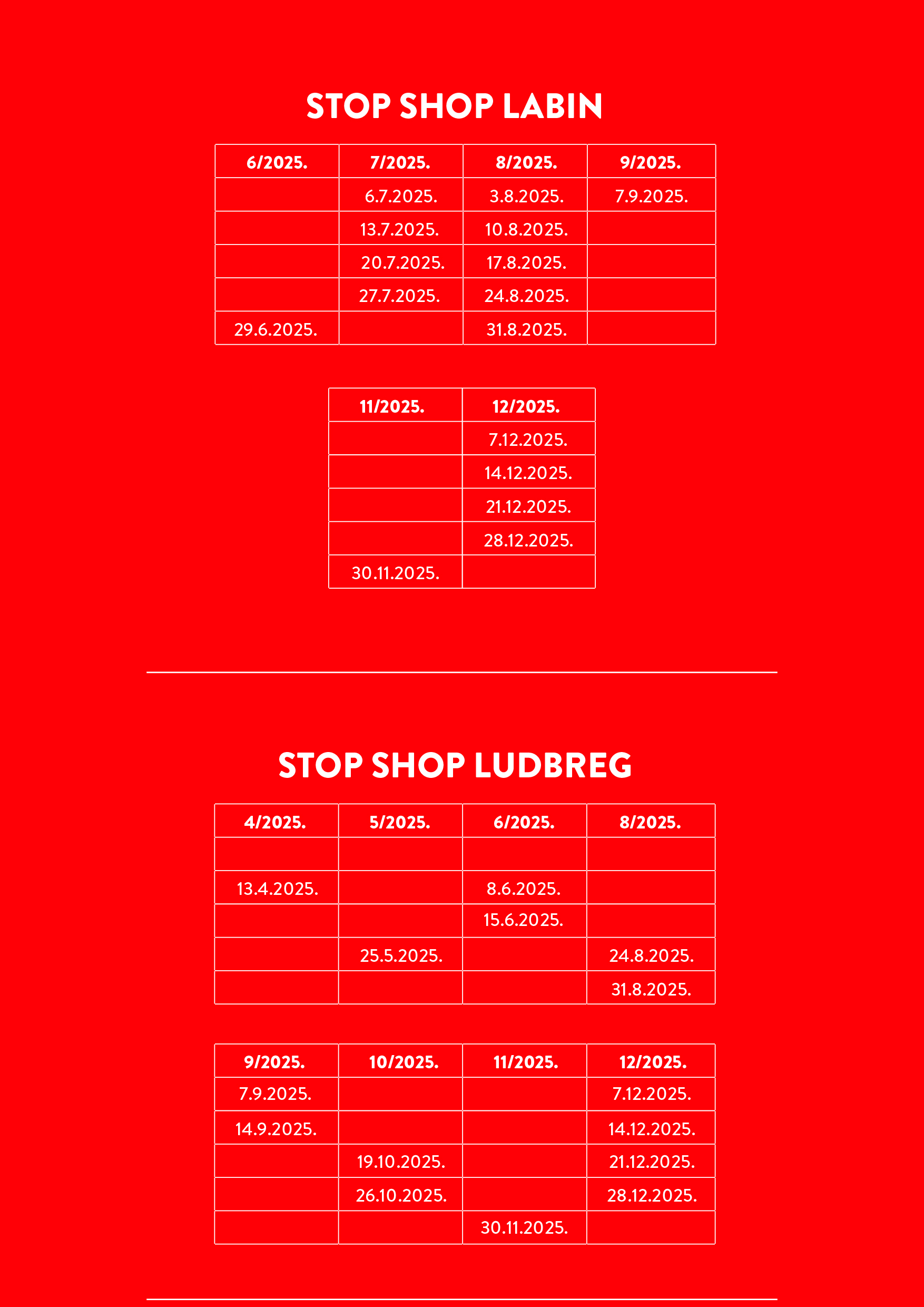 STOP SHOP LABIN

| 6/2025. | 7/2025. | 8/2025. | 9/2025. |
|---|---|---|---|
| | 6.7.2025. | 3.8.2025. | 7.9.2025. |
| | 13.7.2025. | 10.8.2025. | |
| | 20.7.2025. | 17.8.2025. | |
| | 27.7.2025. | 24.8.2025. | |
| 29.6.2025. | | 31.8.2025. | |

| 11/2025. | 12/2025. |
|---|---|
| | 7.12.2025. |
| | 14.12.2025. |
| | 21.12.2025. |
| | 28.12.2025. |
| 30.11.2025. | |

STOP SHOP LUDBREG

| 4/2025. | 5/2025. | 6/2025. | 8/2025. |
|---|---|---|---|
| | | | |
| 13.4.2025. | | 8.6.2025. | |
| | | 15.6.2025. | |
| | 25.5.2025. | | 24.8.2025. |
| | | | 31.8.2025. |

| 9/2025. | 10/2025. | 11/2025. | 12/2025. |
|---|---|---|---|
| 7.9.2025. | | | 7.12.2025. |
| 14.9.2025. | | | 14.12.2025. |
| | 19.10.2025. | | 21.12.2025. |
| | 26.10.2025. | | 28.12.2025. |
| | | 30.11.2025. | |